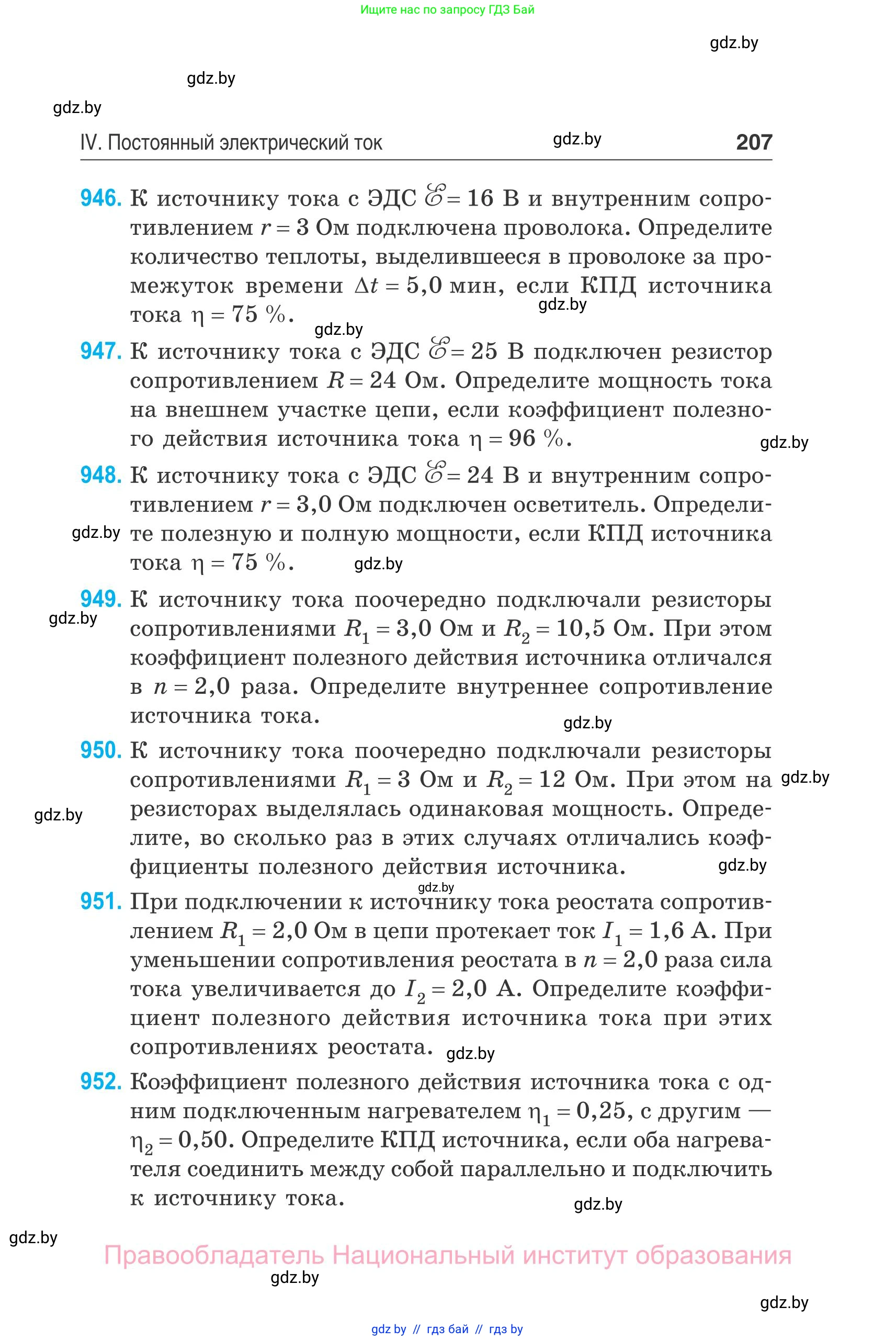 Ищите нас по запросу ГДЗ Бай

gdz.by

gdz.by

gdz.by

IV. Постоянный электрический ток gdz.by 207

946. К источнику тока с ЭДС $\mathscr{E} = 16$ В и внутренним сопротивлением $r = 3$ Ом подключена проволока. Определите количество теплоты, выделившееся в проволоке за промежуток времени $\Delta t = 5,0$ мин, если КПД источника тока $\eta = 75$ %. gdz.by

gdz.by

947. К источнику тока с ЭДС $\mathscr{E} = 25$ В подключен резистор сопротивлением $R = 24$ Ом. Определите мощность тока на внешнем участке цепи, если коэффициент полезного действия источника тока $\eta = 96$ %. gdz.by

948. К источнику тока с ЭДС $\mathscr{E} = 24$ В и внутренним сопротивлением $r = 3,0$ Ом подключен осветитель. Определите полезную и полную мощности, если КПД источника тока $\eta = 75$ %. gdz.by gdz.by

949. К источнику тока поочередно подключали резисторы сопротивлениями $R_1 = 3,0$ Ом и $R_2 = 10,5$ Ом. При этом коэффициент полезного действия источника отличался в $n = 2,0$ раза. Определите внутреннее сопротивление источника тока. gdz.by gdz.by

950. К источнику тока поочередно подключали резисторы сопротивлениями $R_1 = 3$ Ом и $R_2 = 12$ Ом. При этом на резисторах выделялась одинаковая мощность. Определите, во сколько раз в этих случаях отличались коэффициенты полезного действия источника. gdz.by gdz.by gdz.by

gdz.by

951. При подключении к источнику тока реостата сопротивлением $R_1 = 2,0$ Ом в цепи протекает ток $I_1 = 1,6$ А. При уменьшении сопротивления реостата в $n = 2,0$ раза сила тока увеличивается до $I_2 = 2,0$ А. Определите коэффициент полезного действия источника тока при этих сопротивлениях реостата. gdz.by

952. Коэффициент полезного действия источника тока с одним подключенным нагревателем $\eta_1 = 0,25$, с другим — $\eta_2 = 0,50$. Определите КПД источника, если оба нагревателя соединить между собой параллельно и подключить к источнику тока. gdz.by

gdz.by

Правообладатель Национальный институт образования

gdz.by

gdz.by

gdz by // гдз бай // гдз by